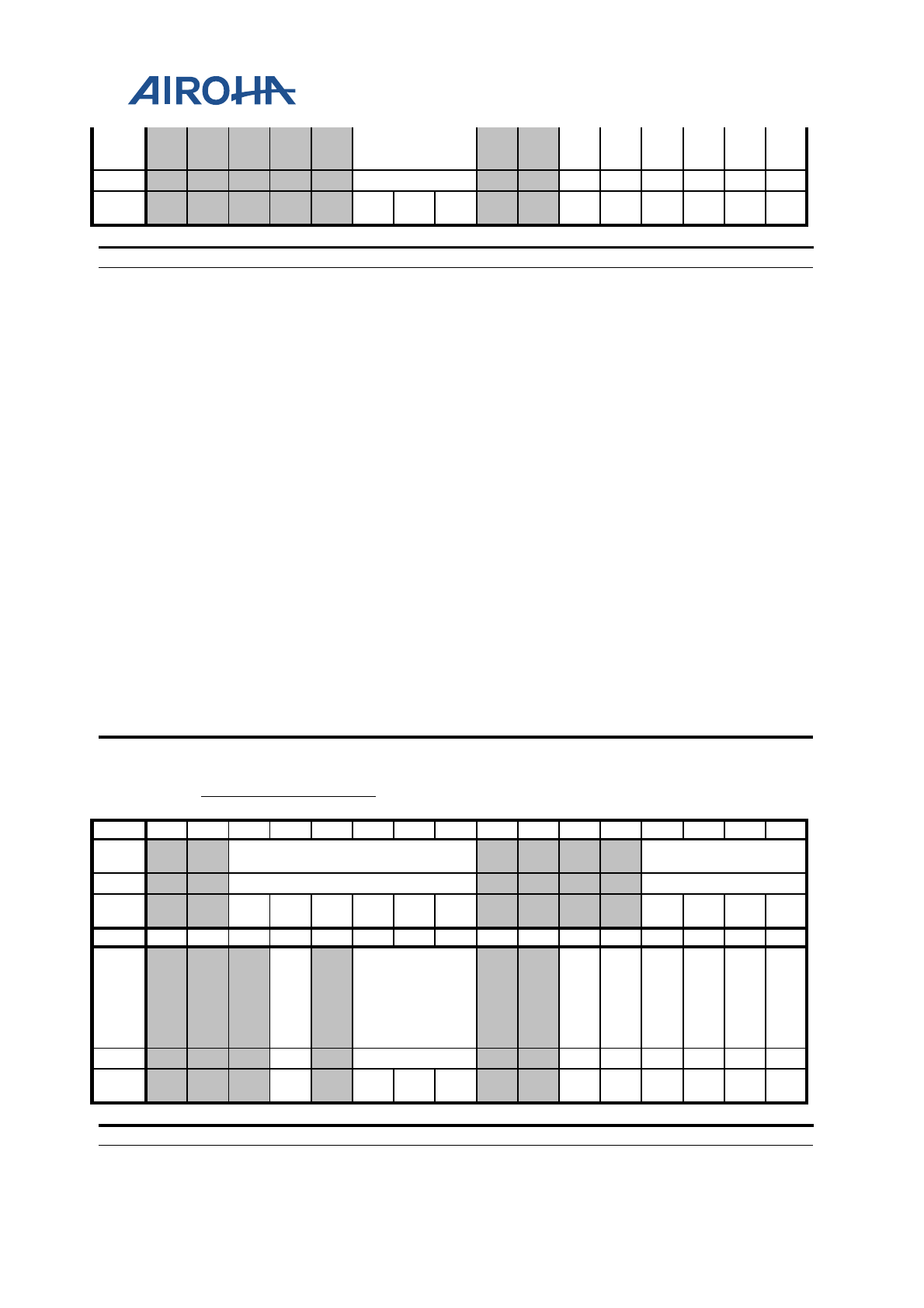 AIROHA